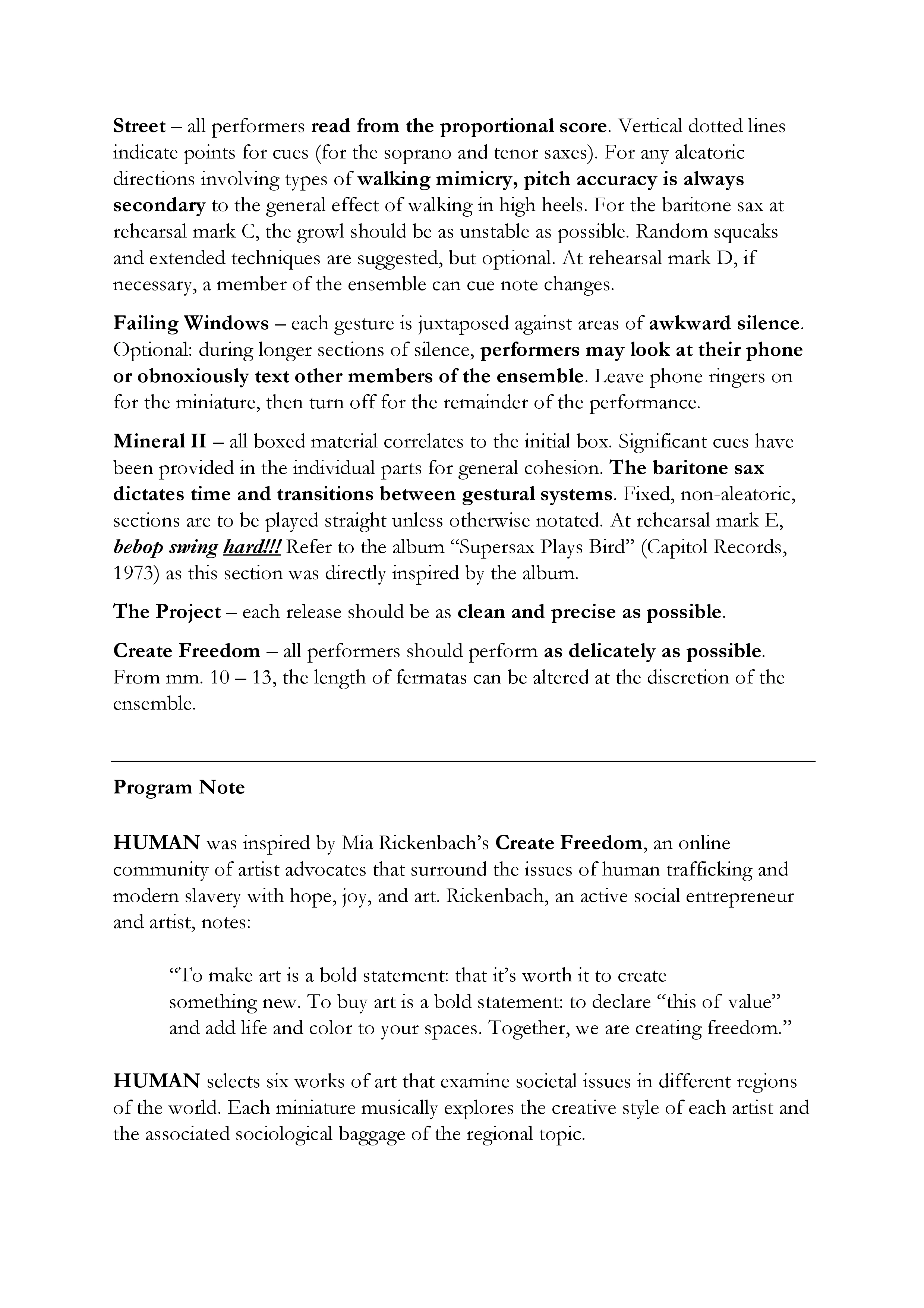 Street – all performers read from the proportional score. Vertical dotted lines indicate points for cues (for the soprano and tenor saxes). For any aleatoric directions involving types of walking mimicry, pitch accuracy is always secondary to the general effect of walking in high heels. For the baritone sax at rehearsal mark C, the growl should be as unstable as possible. Random squeaks and extended techniques are suggested, but optional. At rehearsal mark D, if necessary, a member of the ensemble can cue note changes.

Failing Windows – each gesture is juxtaposed against areas of awkward silence. Optional: during longer sections of silence, performers may look at their phone or obnoxiously text other members of the ensemble. Leave phone ringers on for the miniature, then turn off for the remainder of the performance.

Mineral II – all boxed material correlates to the initial box. Significant cues have been provided in the individual parts for general cohesion. The baritone sax dictates time and transitions between gestural systems. Fixed, non-aleatoric, sections are to be played straight unless otherwise notated. At rehearsal mark E, bebop swing hard!!! Refer to the album "Supersax Plays Bird" (Capitol Records, 1973) as this section was directly inspired by the album.

The Project – each release should be as clean and precise as possible.

Create Freedom – all performers should perform as delicately as possible. From mm. 10 – 13, the length of fermatas can be altered at the discretion of the ensemble.

Program Note

HUMAN was inspired by Mia Rickenbach's Create Freedom, an online community of artist advocates that surround the issues of human trafficking and modern slavery with hope, joy, and art. Rickenbach, an active social entrepreneur and artist, notes:

"To make art is a bold statement: that it's worth it to create something new. To buy art is a bold statement: to declare "this of value" and add life and color to your spaces. Together, we are creating freedom."

HUMAN selects six works of art that examine societal issues in different regions of the world. Each miniature musically explores the creative style of each artist and the associated sociological baggage of the regional topic.